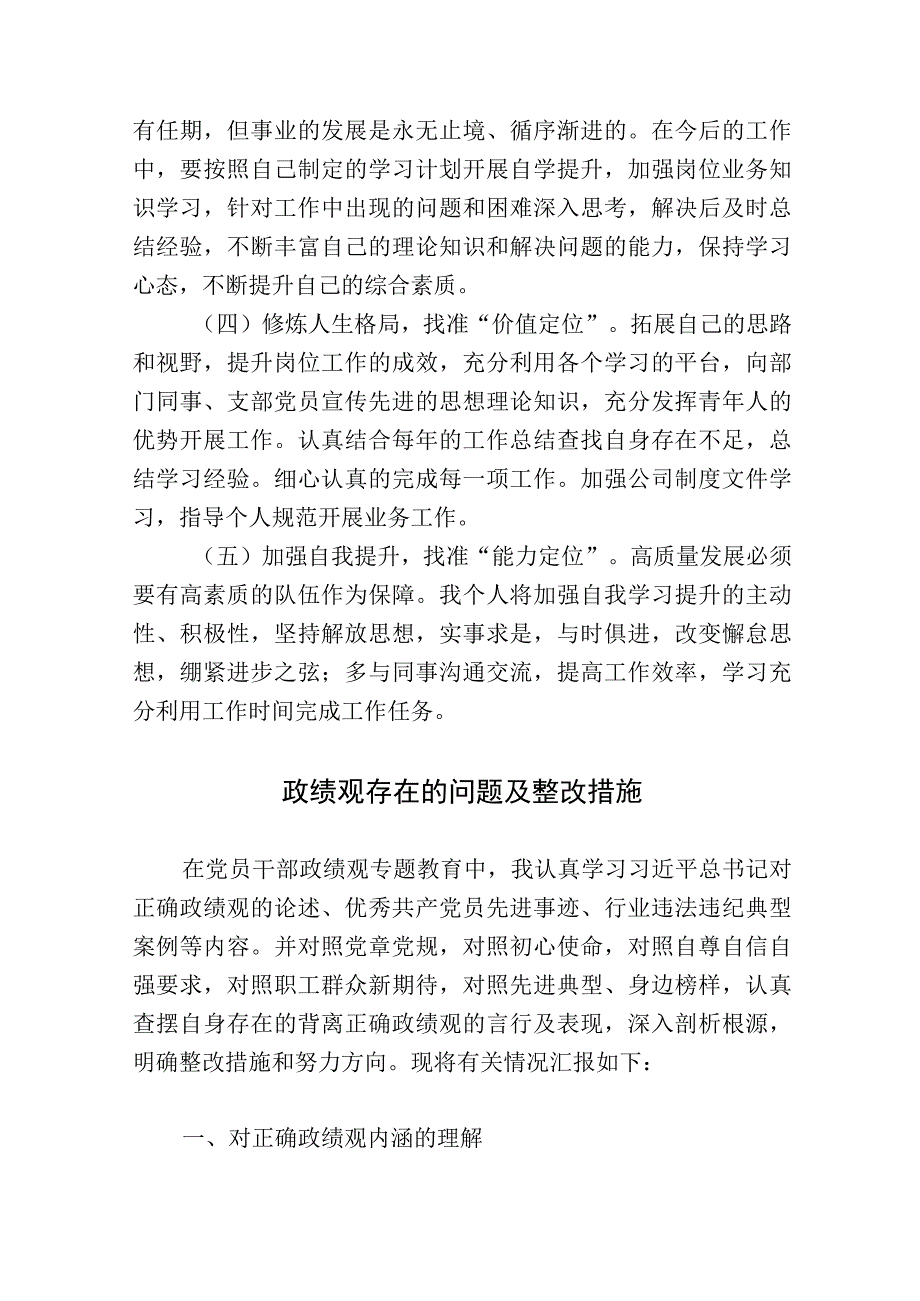 有任期，但事业的发展是永无止境、循序渐进的。在今后的工作中，要按照自己制定的学习计划开展自学提升，加强岗位业务知识学习，针对工作中出现的问题和困难深入思考，解决后及时总结经验，不断丰富自己的理论知识和解决问题的能力，保持学习心态，不断提升自己的综合素质。

（四）修炼人生格局，找准“价值定位”。拓展自己的思路和视野，提升岗位工作的成效，充分利用各个学习的平台，向部门同事、支部党员宣传先进的思想理论知识，充分发挥青年人的优势开展工作。认真结合每年的工作总结查找自身存在不足，总结学习经验。细心认真的完成每一项工作。加强公司制度文件学习，指导个人规范开展业务工作。

（五）加强自我提升，找准“能力定位”。高质量发展必须要有高素质的队伍作为保障。我个人将加强自我学习提升的主动性、积极性，坚持解放思想，实事求是，与时俱进，改变懈怠思想，绷紧进步之弦；多与同事沟通交流，提高工作效率，学习充分利用工作时间完成工作任务。

政绩观存在的问题及整改措施

在党员干部政绩观专题教育中，我认真学习习近平总书记对正确政绩观的论述、优秀共产党员先进事迹、行业违法违纪典型案例等内容。并对照党章党规，对照初心使命，对照自尊自信自强要求，对照职工群众新期待，对照先进典型、身边榜样，认真查摆自身存在的背离正确政绩观的言行及表现，深入剖析根源，明确整改措施和努力方向。现将有关情况汇报如下：

一、对正确政绩观内涵的理解